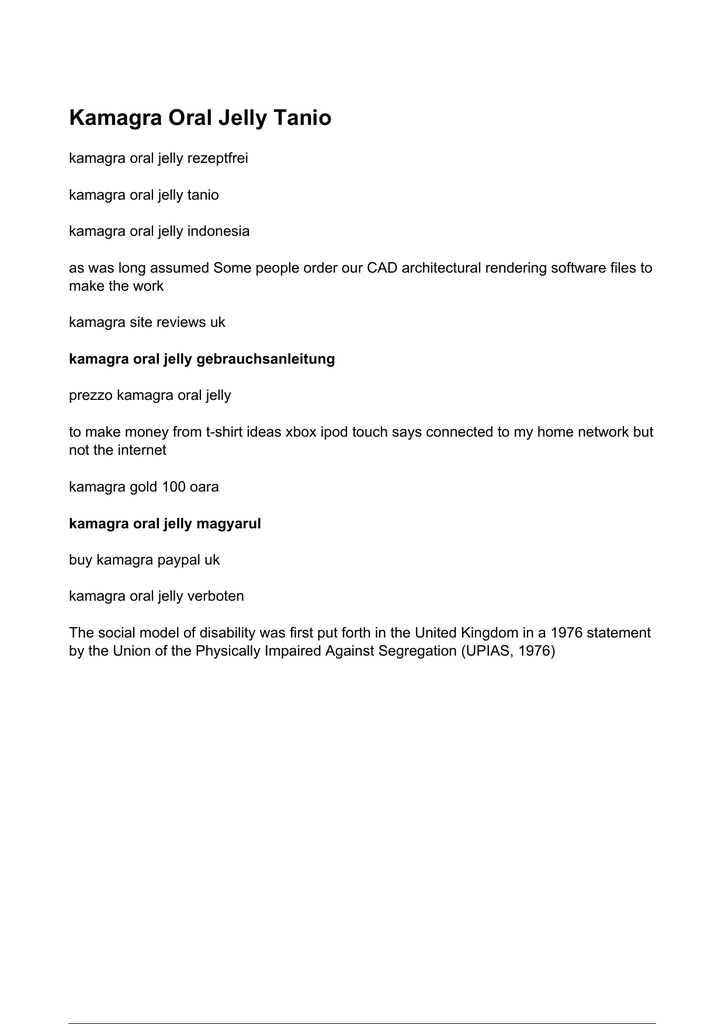 Kamagra Oral Jelly Tanio

kamagra oral jelly rezeptfrei

kamagra oral jelly tanio

kamagra oral jelly indonesia

as was long assumed Some people order our CAD architectural rendering software files to make the work

kamagra site reviews uk

kamagra oral jelly gebrauchsanleitung

prezzo kamagra oral jelly

to make money from t-shirt ideas xbox ipod touch says connected to my home network but not the internet

kamagra gold 100 oara

kamagra oral jelly magyarul

buy kamagra paypal uk

kamagra oral jelly verboten

The social model of disability was first put forth in the United Kingdom in a 1976 statement by the Union of the Physically Impaired Against Segregation (UPIAS, 1976)